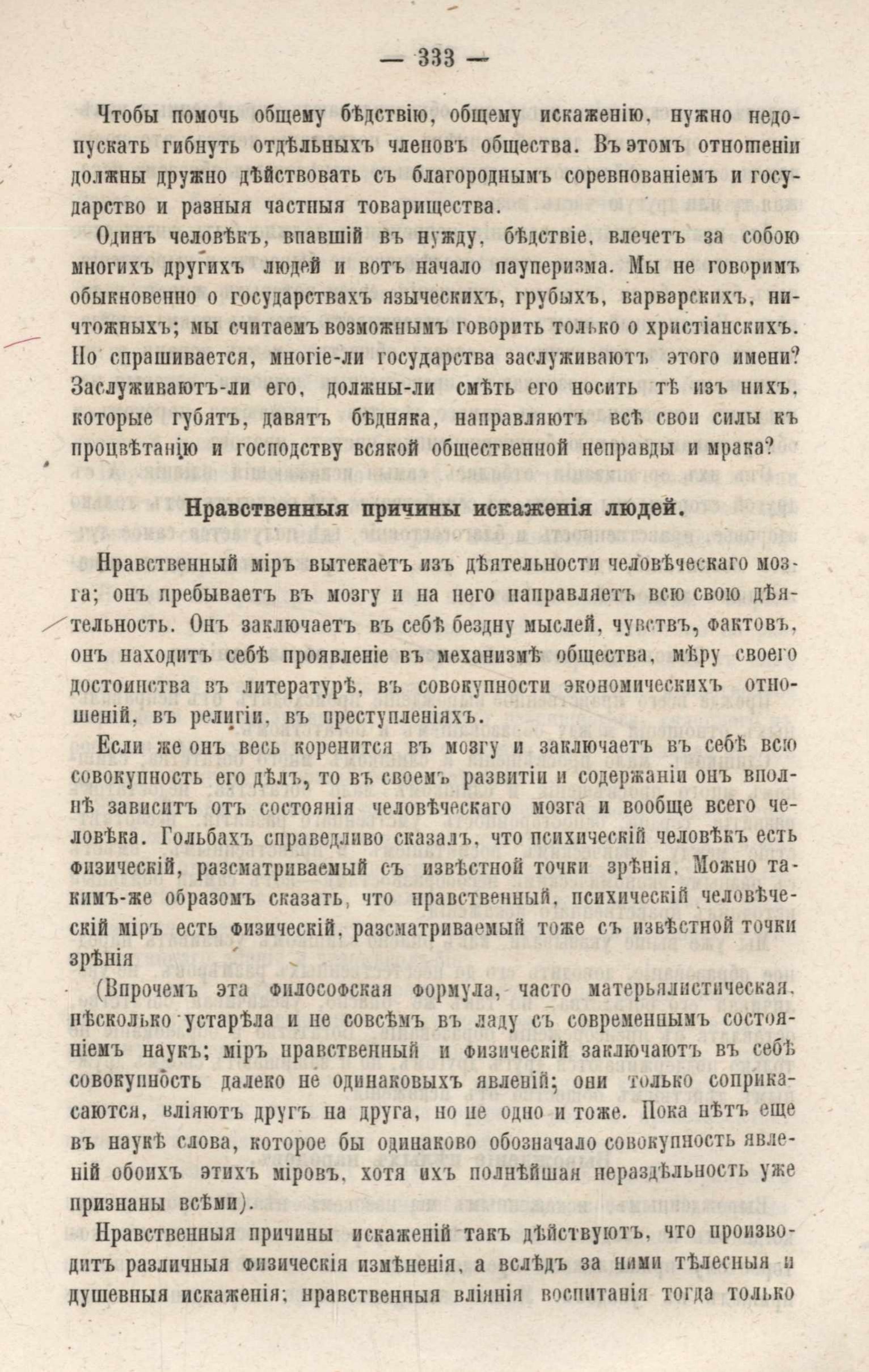 — 333 —

Чтобы помочь общему бѣдствію, общему искаженію, нужно недопускать гибнуть отдѣльныхъ членовъ общества. Въ этомъ отношеніи должны дружно дѣйствовать съ благороднымъ соревнованіемъ и государство и разныя частныя товарищества.

Одинъ человѣкъ, впавшій въ нужду, бѣдствіе, влечетъ за собою многихъ другихъ людей и вотъ начало пауперизма. Мы не говоримъ обыкновенно о государствахъ языческихъ, грубыхъ, варварскихъ, ничтожныхъ; мы считаемъ возможнымъ говорить только о христіанскихъ. Но спрашивается, многіе-ли государства заслуживаютъ этого имени? Заслуживаютъ-ли его, должны-ли смѣть его носить тѣ изъ нихъ, которые губятъ, давятъ бѣдняка, направляютъ всѣ свои силы къ процвѣтанію и господству всякой общественной неправды и мрака?

Нравственныя причины искаженія людей.

Нравственный міръ вытекаетъ изъ дѣятельности человѣческаго мозга; онъ пребываетъ въ мозгу и на него направляетъ всю свою дѣятельность. Онъ заключаетъ въ себѣ бездну мыслей, чувствъ, фактовъ, онъ находитъ себѣ проявленіе въ механизмѣ общества, мѣру своего достоинства въ литературѣ, въ совокупности экономическихъ отношеній, въ религіи, въ преступленіяхъ.

Если же онъ весь коренится въ мозгу и заключаетъ въ себѣ всю совокупность его дѣлъ, то въ своемъ развитіи и содержаніи онъ вполнѣ зависитъ отъ состоянія человѣческаго мозга и вообще всего человѣка. Гольбахъ справедливо сказалъ, что психическій человѣкъ есть физическій, разсматриваемый съ извѣстной точки зрѣнія. Можно такимъ-же образомъ сказать, что нравственный, психическій человѣческій міръ есть физическій, разсматриваемый тоже съ извѣстной точки зрѣнія

(Впрочемъ эта философская формула, часто матерьялистическая, нѣсколько устарѣла и не совсѣмъ въ ладу съ современнымъ состояніемъ наукъ; міръ нравственный и физическій заключаютъ въ себѣ совокупность далеко не одинаковыхъ явленій; они только соприкасаются, вліяютъ другъ на друга, но не одно и тоже. Пока нѣтъ еще въ наукѣ слова, которое бы одинаково обозначало совокупность явленій обоихъ этихъ міровъ, хотя ихъ полнѣйшая нераздѣльность уже признаны всѣми).

Нравственныя причины искаженій такъ дѣйствуютъ, что производитъ различныя физическія измѣненія, а вслѣдъ за ними тѣлесныя и душевныя искаженія; нравственныя вліянія воспитанія тогда только